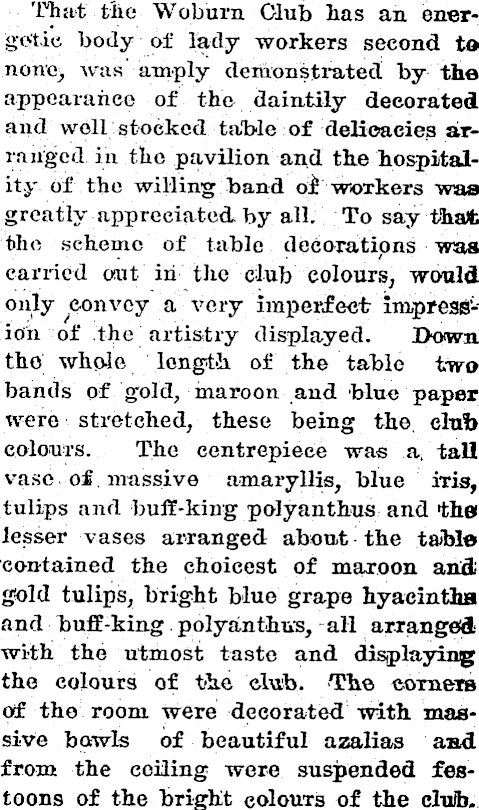 That the Woburn Club has an energetic body of lady workers second to none, was amply demonstrated by the appearance of the daintily decorated and well stocked table of delicacies arranged in the pavilion and the hospitality of the willing band of workers was greatly appreciated by all. To say that the scheme of table decorations was carried out in the club colours, would only convey a very imperfect impression of the artistry displayed. Down the whole length of the table two bands of gold, maroon and blue paper were stretched, these being the club colours. The centrepiece was a tall vase of massive amaryllis, blue iris, tulips and buff-king polyanthus and the lesser vases arranged about the table contained the choicest of maroon and gold tulips, bright blue grape hyacinths and buff-king polyanthus, all arranged with the utmost taste and displaying the colours of the club. The corners of the room were decorated with massive bowls of beautiful azalias and from the ceiling were suspended festoons of the bright colours of the club.